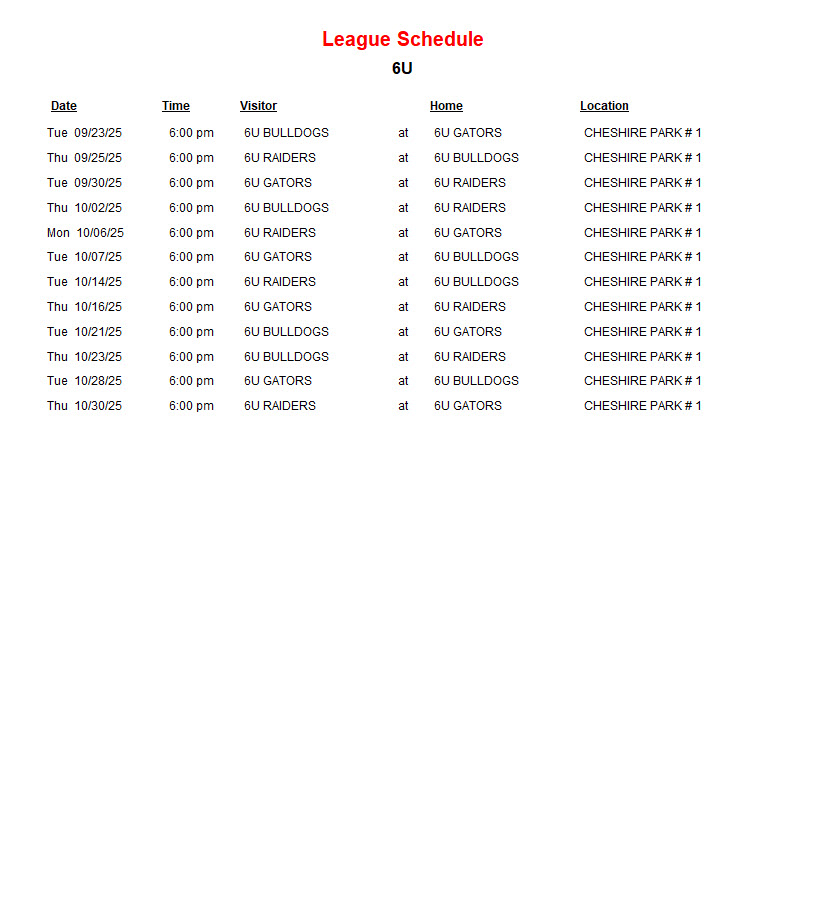 League Schedule

6U

| Date | Time | Visitor | | Home | Location |
|---|---|---|---|---|---|
| Tue 09/23/25 | 6:00 pm | 6U BULLDOGS | at | 6U GATORS | CHESHIRE PARK # 1 |
| Thu 09/25/25 | 6:00 pm | 6U RAIDERS | at | 6U BULLDOGS | CHESHIRE PARK # 1 |
| Tue 09/30/25 | 6:00 pm | 6U GATORS | at | 6U RAIDERS | CHESHIRE PARK # 1 |
| Thu 10/02/25 | 6:00 pm | 6U BULLDOGS | at | 6U RAIDERS | CHESHIRE PARK # 1 |
| Mon 10/06/25 | 6:00 pm | 6U RAIDERS | at | 6U GATORS | CHESHIRE PARK # 1 |
| Tue 10/07/25 | 6:00 pm | 6U GATORS | at | 6U BULLDOGS | CHESHIRE PARK # 1 |
| Tue 10/14/25 | 6:00 pm | 6U RAIDERS | at | 6U BULLDOGS | CHESHIRE PARK # 1 |
| Thu 10/16/25 | 6:00 pm | 6U GATORS | at | 6U RAIDERS | CHESHIRE PARK # 1 |
| Tue 10/21/25 | 6:00 pm | 6U BULLDOGS | at | 6U GATORS | CHESHIRE PARK # 1 |
| Thu 10/23/25 | 6:00 pm | 6U BULLDOGS | at | 6U RAIDERS | CHESHIRE PARK # 1 |
| Tue 10/28/25 | 6:00 pm | 6U GATORS | at | 6U BULLDOGS | CHESHIRE PARK # 1 |
| Thu 10/30/25 | 6:00 pm | 6U RAIDERS | at | 6U GATORS | CHESHIRE PARK # 1 |